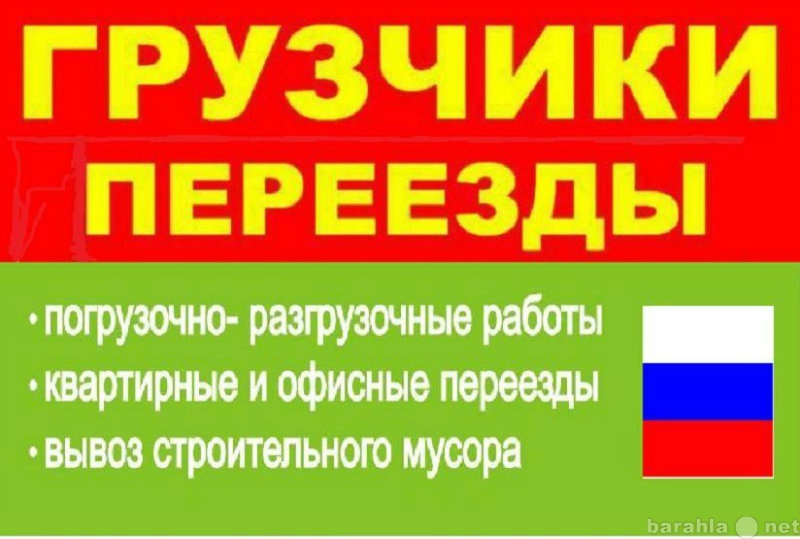 ГРУЗЧИКИ
ПЕРЕЕЗДЫ

• погрузочно- разгрузочные работы
• квартирные и офисные переезды
• вывоз строительного мусора

barahla net